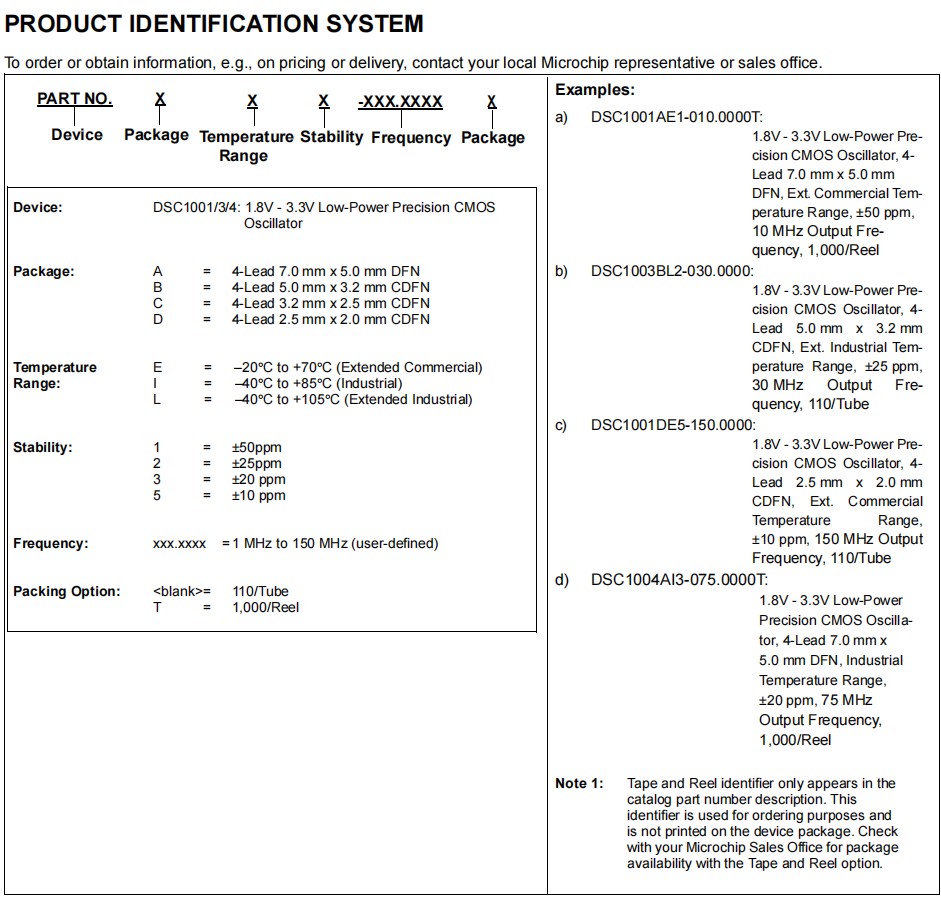 PRODUCT IDENTIFICATION SYSTEM

To order or obtain information, e.g., on pricing or delivery, contact your local Microchip representative or sales office.

PART NO. X X X -XXX.XXXX X

Device Package Temperature Range Stability Frequency Package

Device: DSC1001/3/4: 1.8V - 3.3V Low-Power Precision CMOS Oscillator

Package: A = 4-Lead 7.0 mm x 5.0 mm DFN
B = 4-Lead 5.0 mm x 3.2 mm CDFN
C = 4-Lead 3.2 mm x 2.5 mm CDFN
D = 4-Lead 2.5 mm x 2.0 mm CDFN

Temperature Range: E = –20°C to +70°C (Extended Commercial)
I = –40°C to +85°C (Industrial)
L = –40°C to +105°C (Extended Industrial)

Stability: 1 = ±50ppm
2 = ±25ppm
3 = ±20 ppm
5 = ±10 ppm

Frequency: xxx.xxxx = 1 MHz to 150 MHz (user-defined)

Packing Option: <blank>= 110/Tube
T = 1,000/Reel

Examples:

a) DSC1001AE1-010.0000T: 1.8V - 3.3V Low-Power Precision CMOS Oscillator, 4-Lead 7.0 mm x 5.0 mm DFN, Ext. Commercial Temperature Range, ±50 ppm, 10 MHz Output Frequency, 1,000/Reel

b) DSC1003BL2-030.0000: 1.8V - 3.3V Low-Power Precision CMOS Oscillator, 4-Lead 5.0 mm x 3.2 mm CDFN, Ext. Industrial Temperature Range, ±25 ppm, 30 MHz Output Frequency, 110/Tube

c) DSC1001DE5-150.0000: 1.8V - 3.3V Low-Power Precision CMOS Oscillator, 4-Lead 2.5 mm x 2.0 mm CDFN, Ext. Commercial Temperature Range, ±10 ppm, 150 MHz Output Frequency, 110/Tube

d) DSC1004AI3-075.0000T: 1.8V - 3.3V Low-Power Precision CMOS Oscillator, 4-Lead 7.0 mm x 5.0 mm DFN, Industrial Temperature Range, ±20 ppm, 75 MHz Output Frequency, 1,000/Reel

Note 1: Tape and Reel identifier only appears in the catalog part number description. This identifier is used for ordering purposes and is not printed on the device package. Check with your Microchip Sales Office for package availability with the Tape and Reel option.